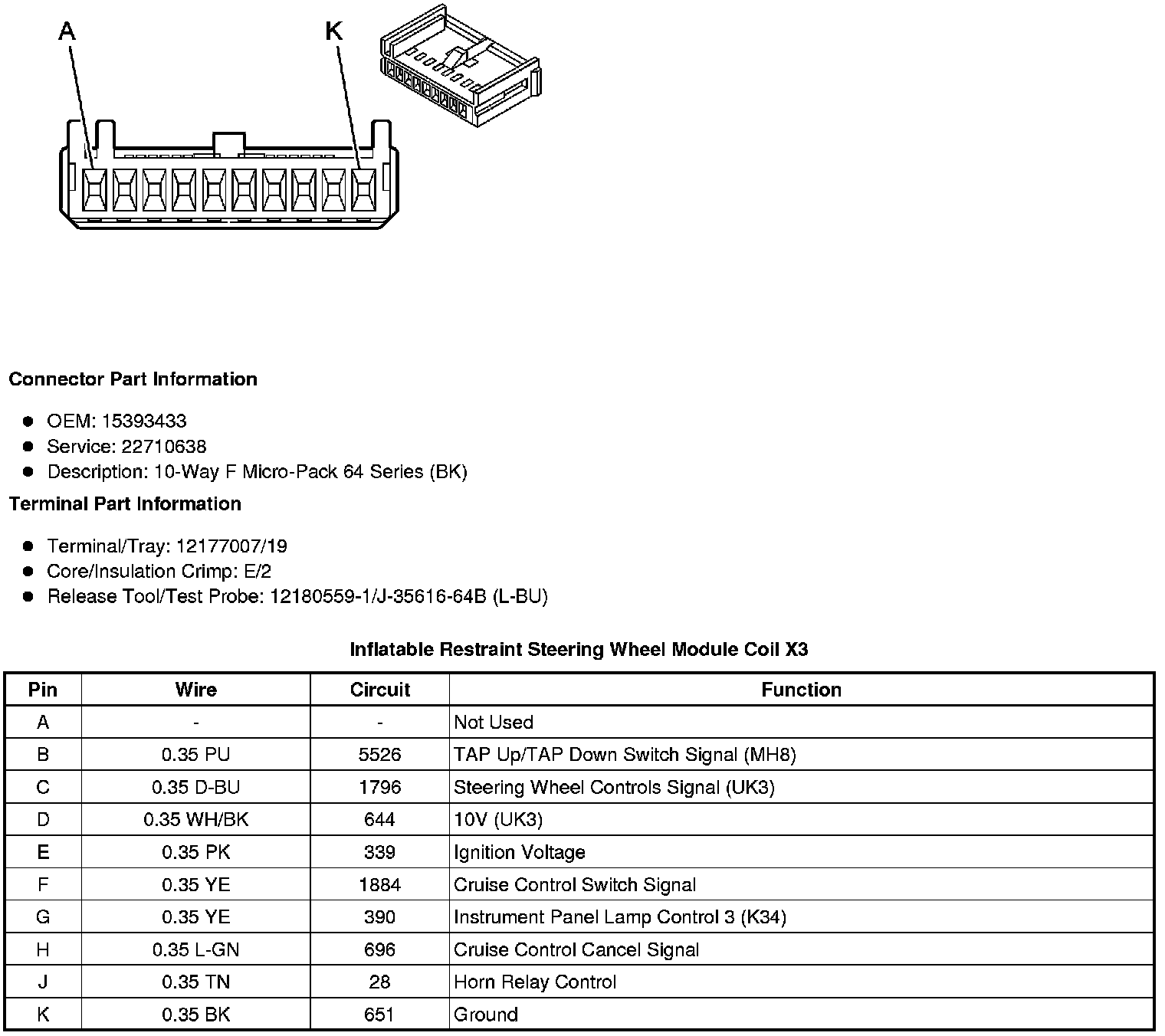 A
K

Connector Part Information

- OEM: 15393433
- Service: 22710638
- Description: 10-Way F Micro-Pack 64 Series (BK)

Terminal Part Information

- Terminal/Tray: 12177007/19
- Core/Insulation Crimp: E/2
- Release Tool/Test Probe: 12180559-1/J-35616-64B (L-BU)

Inflatable Restraint Steering Wheel Module Coil X3

| Pin | Wire | Circuit | Function |
|---|---|---|---|
| A | - | - | Not Used |
| B | 0.35 PU | 5526 | TAP Up/TAP Down Switch Signal (MH8) |
| C | 0.35 D-BU | 1796 | Steering Wheel Controls Signal (UK3) |
| D | 0.35 WH/BK | 644 | 10V (UK3) |
| E | 0.35 PK | 339 | Ignition Voltage |
| F | 0.35 YE | 1884 | Cruise Control Switch Signal |
| G | 0.35 YE | 390 | Instrument Panel Lamp Control 3 (K34) |
| H | 0.35 L-GN | 696 | Cruise Control Cancel Signal |
| J | 0.35 TN | 28 | Horn Relay Control |
| K | 0.35 BK | 651 | Ground |